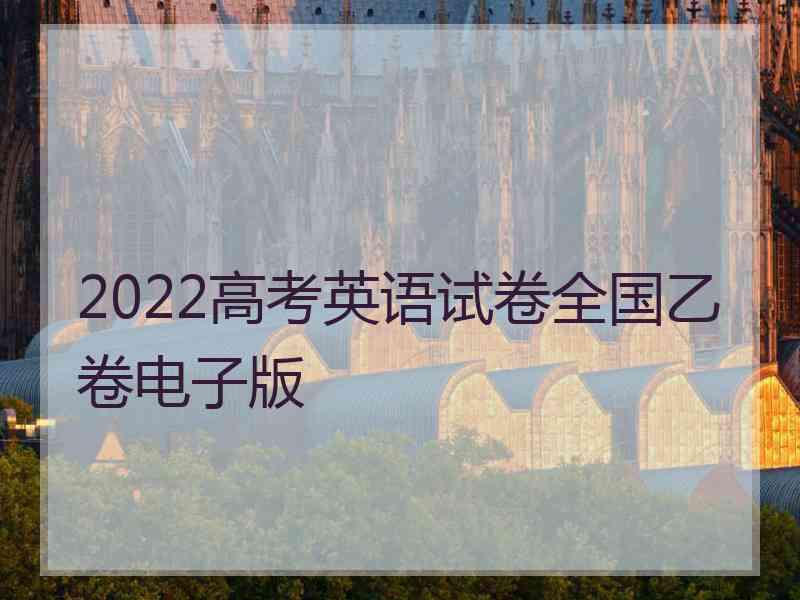 2022高考英语试卷全国乙卷电子版